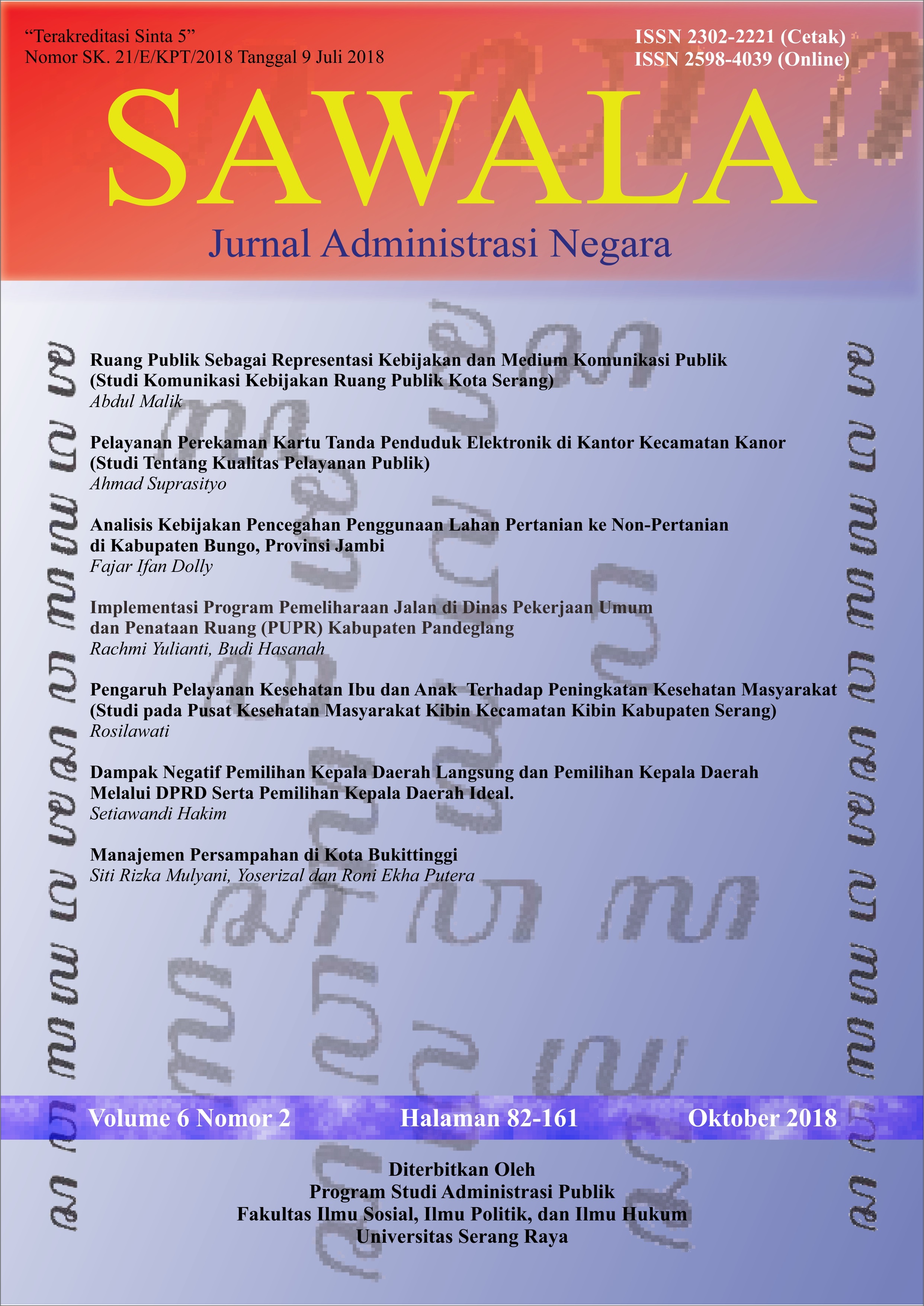 "Terakreditasi Sinta 5"
Nomor SK. 21/E/KPT/2018 Tanggal 9 Juli 2018

ISSN 2302-2221 (Cetak)
ISSN 2598-4039 (Online)

SAWALA

Jurnal Administrasi Negara

Ruang Publik Sebagai Representasi Kebijakan dan Medium Komunikasi Publik (Studi Komunikasi Kebijakan Ruang Publik Kota Serang)
Abdul Malik

Pelayanan Perekaman Kartu Tanda Penduduk Elektronik di Kantor Kecamatan Kanor (Studi Tentang Kualitas Pelayanan Publik)
Ahmad Suprasityo

Analisis Kebijakan Pencegahan Penggunaan Lahan Pertanian ke Non-Pertanian di Kabupaten Bungo, Provinsi Jambi
Fajar Ifan Dolly

Implementasi Program Pemeliharaan Jalan di Dinas Pekerjaan Umum dan Penataan Ruang (PUPR) Kabupaten Pandeglang
Rachmi Yulianti, Budi Hasanah

Pengaruh Pelayanan Kesehatan Ibu dan Anak Terhadap Peningkatan Kesehatan Masyarakat (Studi pada Pusat Kesehatan Masyarakat Kibin Kecamatan Kibin Kabupaten Serang)
Rosilawati

Dampak Negatif Pemilihan Kepala Daerah Langsung dan Pemilihan Kepala Daerah Melalui DPRD Serta Pemilihan Kepala Daerah Ideal.
Setiawandi Hakim

Manajemen Persampahan di Kota Bukittinggi
Siti Rizka Mulyani, Yoserizal dan Roni Ekha Putera

Volume 6 Nomor 2 Halaman 82-161 Oktober 2018

Diterbitkan Oleh
Program Studi Administrasi Publik
Fakultas Ilmu Sosial, Ilmu Politik, dan Ilmu Hukum
Universitas Serang Raya